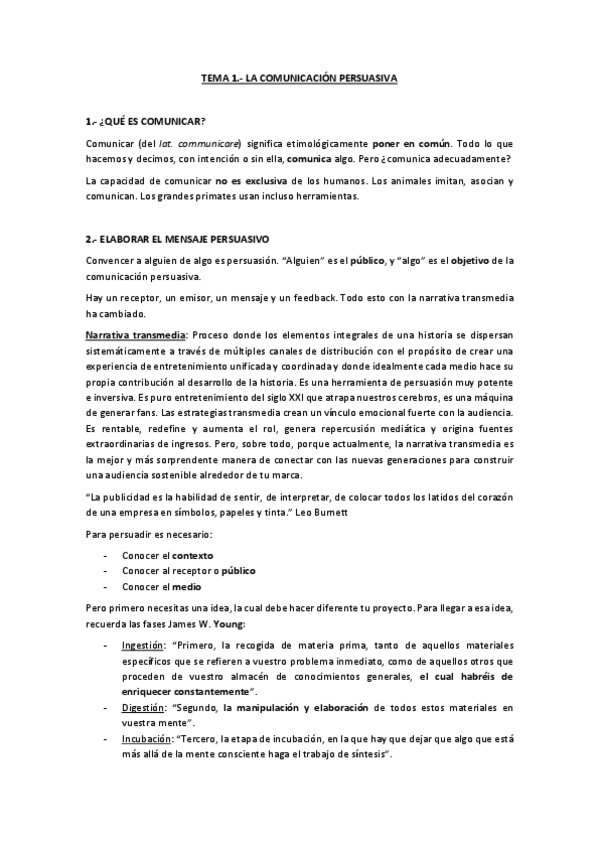 TEMA 1.- LA COMUNICACIÓN PERSUASIVA

1.- ¿QUÉ ES COMUNICAR?

Comunicar (del lat. communicare) significa etimológicamente poner en común. Todo lo que hacemos y decimos, con intención o sin ella, comunica algo. Pero ¿comunica adecuadamente?

La capacidad de comunicar no es exclusiva de los humanos. Los animales imitan, asocian y comunican. Los grandes primates usan incluso herramientas.

2.- ELABORAR EL MENSAJE PERSUASIVO

Convencer a alguien de algo es persuasión. "Alguien" es el público, y "algo" es el objetivo de la comunicación persuasiva.

Hay un receptor, un emisor, un mensaje y un feedback. Todo esto con la narrativa transmedia ha cambiado.

Narrativa transmedia: Proceso donde los elementos integrales de una historia se dispersan sistemáticamente a través de múltiples canales de distribución con el propósito de crear una experiencia de entretenimiento unificada y coordinada y donde idealmente cada medio hace su propia contribución al desarrollo de la historia. Es una herramienta de persuasión muy potente e inversiva. Es puro entretenimiento del siglo XXI que atrapa nuestros cerebros, es una máquina de generar fans. Las estrategias transmedia crean un vínculo emocional fuerte con la audiencia. Es rentable, redefine y aumenta el rol, genera repercusión mediática y origina fuentes extraordinarias de ingresos. Pero, sobre todo, porque actualmente, la narrativa transmedia es la mejor y más sorprendente manera de conectar con las nuevas generaciones para construir una audiencia sostenible alrededor de tu marca.

"La publicidad es la habilidad de sentir, de interpretar, de colocar todos los latidos del corazón de una empresa en símbolos, papeles y tinta." Leo Burnett

Para persuadir es necesario:

- Conocer el contexto
- Conocer al receptor o público
- Conocer el medio

Pero primero necesitas una idea, la cual debe hacer diferente tu proyecto. Para llegar a esa idea, recuerda las fases James W. Young:

- Ingestión: "Primero, la recogida de materia prima, tanto de aquellos materiales específicos que se refieren a vuestro problema inmediato, como de aquellos otros que proceden de vuestro almacén de conocimientos generales, el cual habréis de enriquecer constantemente".
- Digestión: "Segundo, la manipulación y elaboración de todos estos materiales en vuestra mente".
- Incubación: "Tercero, la etapa de incubación, en la que hay que dejar que algo que está más allá de la mente consciente haga el trabajo de síntesis".